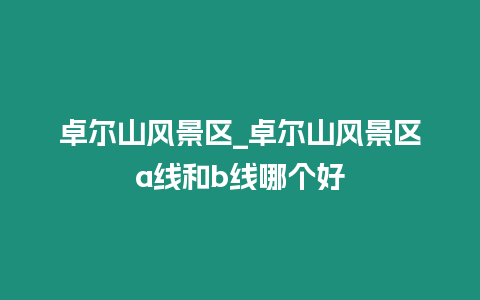 卓尔山风景区_卓尔山风景区a线和b线哪个好